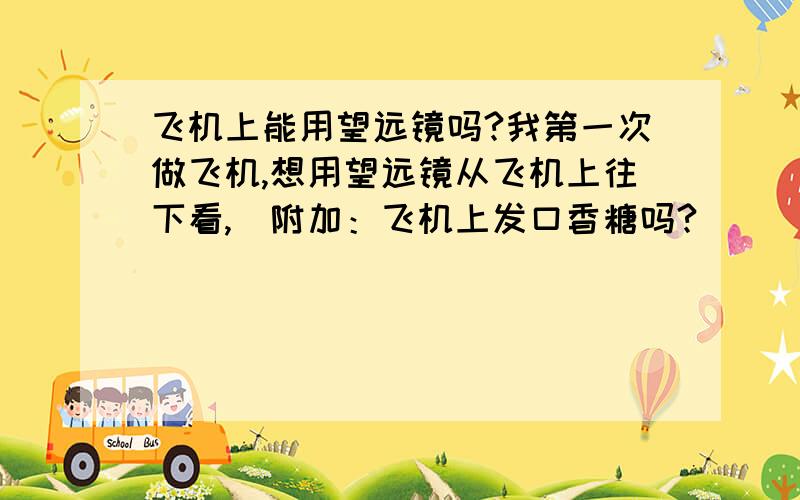 飞机上能用望远镜吗?我第一次做飞机,想用望远镜从飞机上往下看,  附加：飞机上发口香糖吗?

School Bus